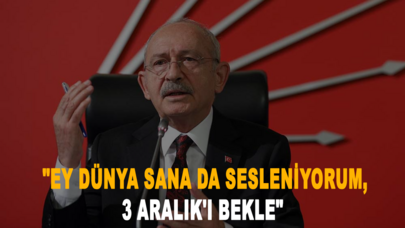 "EY DÜNYA SANA DA SESLENİYORUM, 3 ARALIK'I BEKLE"